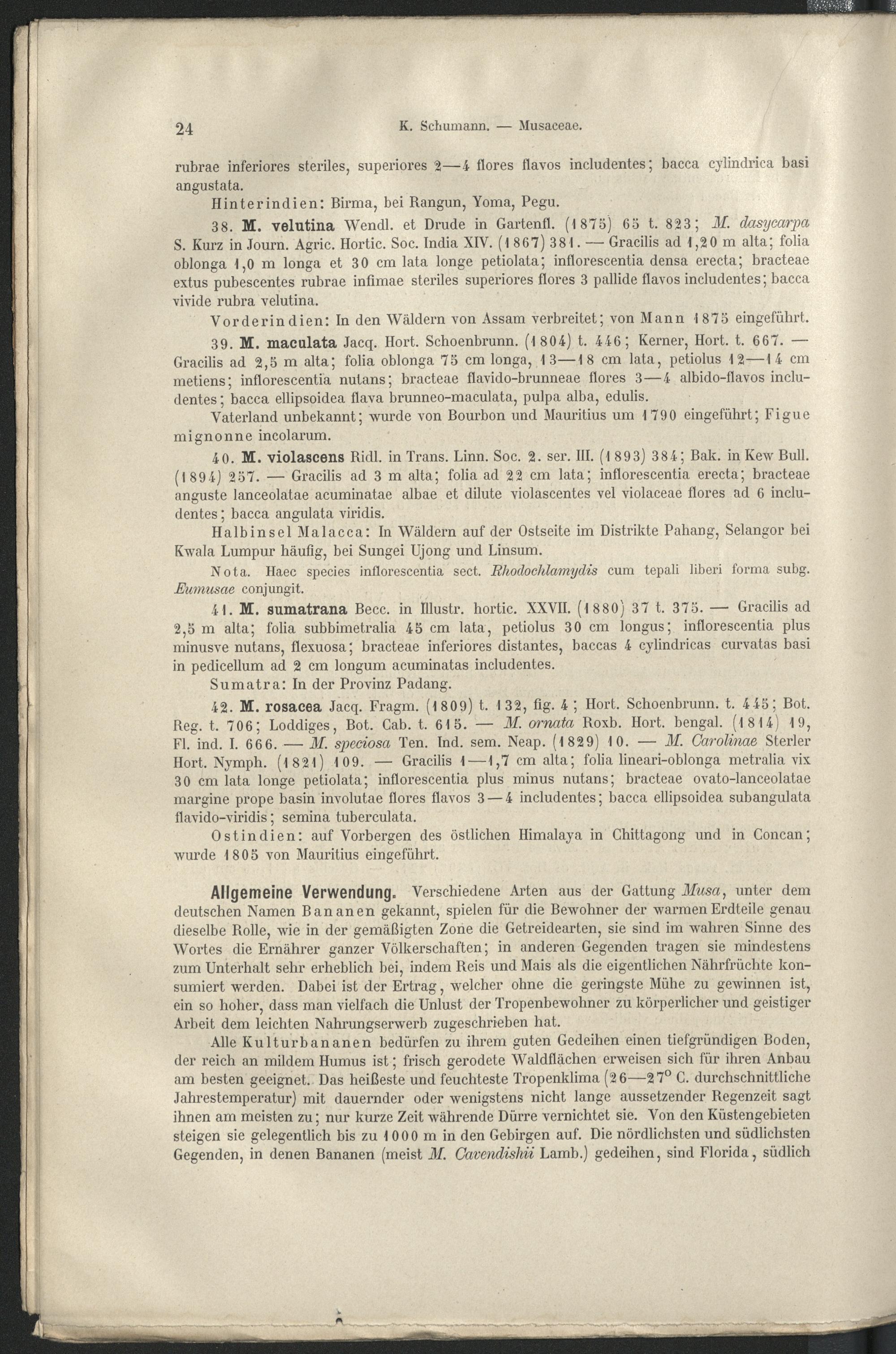 24 K. Schumann. — Musaceae.

rubrae inferiores steriles, superiores 2—4 flores flavos includentes; bacca cylindrica basi angustata.

Hinterindien: Birma, bei Rangun, Yoma, Pegu.

38. M. velutina Wendl. et Drude in Gartenfl. (1875) 65 t. 823; M. dasycarpa S. Kurz in Journ. Agric. Hortic. Soc. India XIV. (1867) 381. — Gracilis ad 1,20 m alta; folia oblonga 1,0 m longa et 30 cm lata longe petiolata; inflorescentia densa erecta; bracteae extus pubescentes rubrae infimae steriles superiores flores 3 pallide flavos includentes; bacca vivide rubra velutina.

Vorderindien: In den Wäldern von Assam verbreitet; von Mann 1875 eingeführt.

39. M. maculata Jacq. Hort. Schoenbrunn. (1804) t. 446; Kerner, Hort. t. 667. — Gracilis ad 2,5 m alta; folia oblonga 75 cm longa, 13—18 cm lata, petiolus 12—14 cm metiens; inflorescentia nutans; bracteae flavido-brunneae flores 3—4 albido-flavos includentes; bacca ellipsoidea flava brunneo-maculata, pulpa alba, edulis.

Vaterland unbekannt; wurde von Bourbon und Mauritius um 1790 eingeführt; Figue mignonne incolarum.

40. M. violascens Ridl. in Trans. Linn. Soc. 2. ser. III. (1893) 384; Bak. in Kew Bull. (1894) 257. — Gracilis ad 3 m alta; folia ad 22 cm lata; inflorescentia erecta; bracteae anguste lanceolatae acuminatae albae et dilute violascentes vel violaceae flores ad 6 includentes; bacca angulata viridis.

Halbinsel Malacca: In Wäldern auf der Ostseite im Distrikte Pahang, Selangor bei Kwala Lumpur häufig, bei Sungei Ujong und Linsum.

Nota. Haec species inflorescentia sect. Rhodochlamydis cum tepali liberi forma subg. Eumusae conjungit.

41. M. sumatrana Becc. in Illustr. hortic. XXVII. (1880) 37 t. 375. — Gracilis ad 2,5 m alta; folia subbimetralia 45 cm lata, petiolus 30 cm longus; inflorescentia plus minusve nutans, flexuosa; bracteae inferiores distantes, baccas 4 cylindricas curvatas basi in pedicellum ad 2 cm longum acuminatas includentes.

Sumatra: In der Provinz Padang.

42. M. rosacea Jacq. Fragm. (1809) t. 132, fig. 4; Hort. Schoenbrunn. t. 445; Bot. Reg. t. 706; Loddiges, Bot. Cab. t. 615. — M. ornata Roxb. Hort. bengal. (1814) 19, Fl. ind. I. 666. — M. speciosa Ten. Ind. sem. Neap. (1829) 10. — M. Carolinae Sterler Hort. Nymph. (1821) 109. — Gracilis 1—1,7 cm alta; folia lineari-oblonga metralia vix 30 cm lata longe petiolata; inflorescentia plus minus nutans; bracteae ovato-lanceolatae margine prope basin involutae flores flavos 3—4 includentes; bacca ellipsoidea subangulata flavido-viridis; semina tuberculata.

Ostindien: auf Vorbergen des östlichen Himalaya in Chittagong und in Concan; wurde 1805 von Mauritius eingeführt.

Allgemeine Verwendung. Verschiedene Arten aus der Gattung Musa, unter dem deutschen Namen Bananen gekannt, spielen für die Bewohner der warmen Erdteile genau dieselbe Rolle, wie in der gemäßigten Zone die Getreidearten, sie sind im wahren Sinne des Wortes die Ernährer ganzer Völkerschaften; in anderen Gegenden tragen sie mindestens zum Unterhalt sehr erheblich bei, indem Reis und Mais als die eigentlichen Nährfrüchte konsumiert werden. Dabei ist der Ertrag, welcher ohne die geringste Mühe zu gewinnen ist, ein so hoher, dass man vielfach die Unlust der Tropenbewohner zu körperlicher und geistiger Arbeit dem leichten Nahrungserwerb zugeschrieben hat.

Alle Kulturbananen bedürfen zu ihrem guten Gedeihen einen tiefgründigen Boden, der reich an mildem Humus ist; frisch gerodete Waldflächen erweisen sich für ihren Anbau am besten geeignet. Das heißeste und feuchteste Tropenklima (26—27° C. durchschnittliche Jahrestemperatur) mit dauernder oder wenigstens nicht lange aussetzender Regenzeit sagt ihnen am meisten zu; nur kurze Zeit währende Dürre vernichtet sie. Von den Küstengebieten steigen sie gelegentlich bis zu 1000 m in den Gebirgen auf. Die nördlichsten und südlichsten Gegenden, in denen Bananen (meist M. Cavendishii Lamb.) gedeihen, sind Florida, südlich